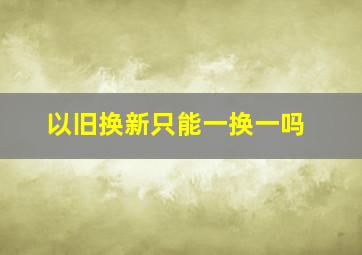 以旧换新只能一换一吗